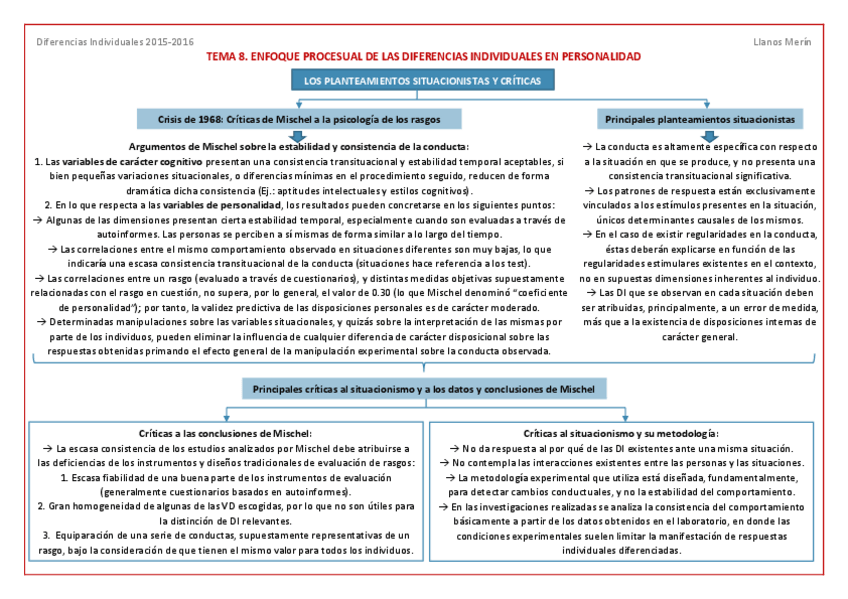 Diferencias Individuales 2015-2016

Llanos Merín

TEMA 8. ENFOQUE PROCESUAL DE LAS DIFERENCIAS INDIVIDUALES EN PERSONALIDAD

LOS PLANTEAMIENTOS SITUACIONISTAS Y CRÍTICAS

Crisis de 1968: Críticas de Mischel a la psicología de los rasgos

Argumentos de Mischel sobre la estabilidad y consistencia de la conducta:

1. Las variables de carácter cognitivo presentan una consistencia transituacional y estabilidad temporal aceptables, si bien pequeñas variaciones situacionales, o diferencias mínimas en el procedimiento seguido, reducen de forma dramática dicha consistencia (Ej.: aptitudes intelectuales y estilos cognitivos).

2. En lo que respecta a las variables de personalidad, los resultados pueden concretarse en los siguientes puntos:

→ Algunas de las dimensiones presentan cierta estabilidad temporal, especialmente cuando son evaluadas a través de autoinformes. Las personas se perciben a sí mismas de forma similar a lo largo del tiempo.

→ Las correlaciones entre el mismo comportamiento observado en situaciones diferentes son muy bajas, lo que indicaría una escasa consistencia transituacional de la conducta (situaciones hace referencia a los test).

→ Las correlaciones entre un rasgo (evaluado a través de cuestionarios), y distintas medidas objetivas supuestamente relacionadas con el rasgo en cuestión, no supera, por lo general, el valor de 0.30 (lo que Mischel denominó "coeficiente de personalidad"); por tanto, la validez predictiva de las disposiciones personales es de carácter moderado.

→ Determinadas manipulaciones sobre las variables situacionales, y quizás sobre la interpretación de las mismas por parte de los individuos, pueden eliminar la influencia de cualquier diferencia de carácter disposicional sobre las respuestas obtenidas primando el efecto general de la manipulación experimental sobre la conducta observada.

Principales planteamientos situacionistas

→ La conducta es altamente específica con respecto a la situación en que se produce, y no presenta una consistencia transituacional significativa.

→ Los patrones de respuesta están exclusivamente vinculados a los estímulos presentes en la situación, únicos determinantes causales de los mismos.

→ En el caso de existir regularidades en la conducta, éstas deberán explicarse en función de las regularidades estimulares existentes en el contexto, no en supuestas dimensiones inherentes al individuo.

→ Las DI que se observan en cada situación deben ser atribuidas, principalmente, a un error de medida, más que a la existencia de disposiciones internas de carácter general.

Principales críticas al situacionismo y a los datos y conclusiones de Mischel

Críticas a las conclusiones de Mischel:

→ La escasa consistencia de los estudios analizados por Mischel debe atribuirse a las deficiencias de los instrumentos y diseños tradicionales de evaluación de rasgos:

1. Escasa fiabilidad de una buena parte de los instrumentos de evaluación (generalmente cuestionarios basados en autoinformes).

2. Gran homogeneidad de algunas de las VD escogidas, por lo que no son útiles para la distinción de DI relevantes.

3. Equiparación de una serie de conductas, supuestamente representativas de un rasgo, bajo la consideración de que tienen el mismo valor para todos los individuos.

Críticas al situacionismo y su metodología:

→ No da respuesta al por qué de las DI existentes ante una misma situación.

→ No contempla las interacciones existentes entre las personas y las situaciones.

→ La metodología experimental que utiliza está diseñada, fundamentalmente, para detectar cambios conductuales, y no la estabilidad del comportamiento.

→ En las investigaciones realizadas se analiza la consistencia del comportamiento básicamente a partir de los datos obtenidos en el laboratorio, en donde las condiciones experimentales suelen limitar la manifestación de respuestas individuales diferenciadas.